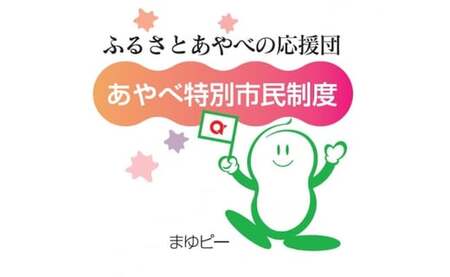 ふるさとあやべの応援団

あやべ特別市民制度

まゆピー